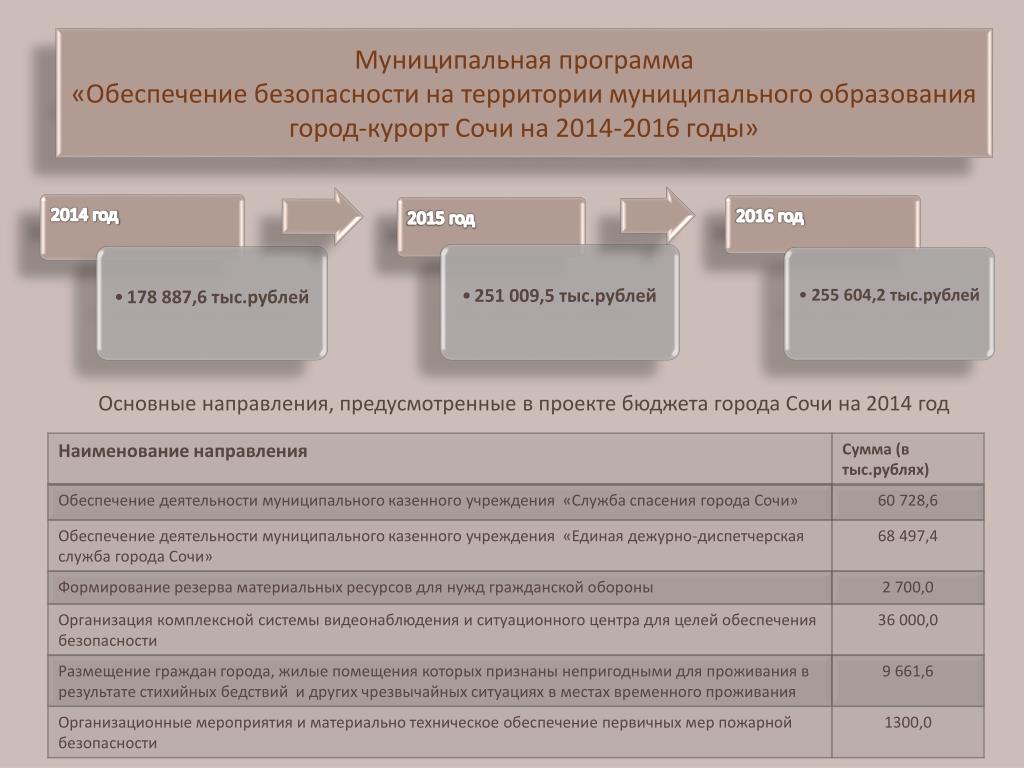 Муниципальная программа
«Обеспечение безопасности на территории муниципального образования город-курорт Сочи на 2014-2016 годы»

2014 год

• 178 887,6 тыс.рублей

2015 год

• 251 009,5 тыс.рублей

2016 год

• 255 604,2 тыс.рублей

Основные направления, предусмотренные в проекте бюджета города Сочи на 2014 год

| Наименование направления | Сумма (в тыс.рублях) |
|---|---|
| Обеспечение деятельности муниципального казенного учреждения «Служба спасения города Сочи» | 60 728,6 |
| Обеспечение деятельности муниципального казенного учреждения «Единая дежурно-диспетчерская служба города Сочи» | 68 497,4 |
| Формирование резерва материальных ресурсов для нужд гражданской обороны | 2 700,0 |
| Организация комплексной системы видеонаблюдения и ситуационного центра для целей обеспечения безопасности | 36 000,0 |
| Размещение граждан города, жилые помещения которых признаны непригодными для проживания в результате стихийных бедствий и других чрезвычайных ситуациях в местах временного проживания | 9 661,6 |
| Организационные мероприятия и материально техническое обеспечение первичных мер пожарной безопасности | 1300,0 |